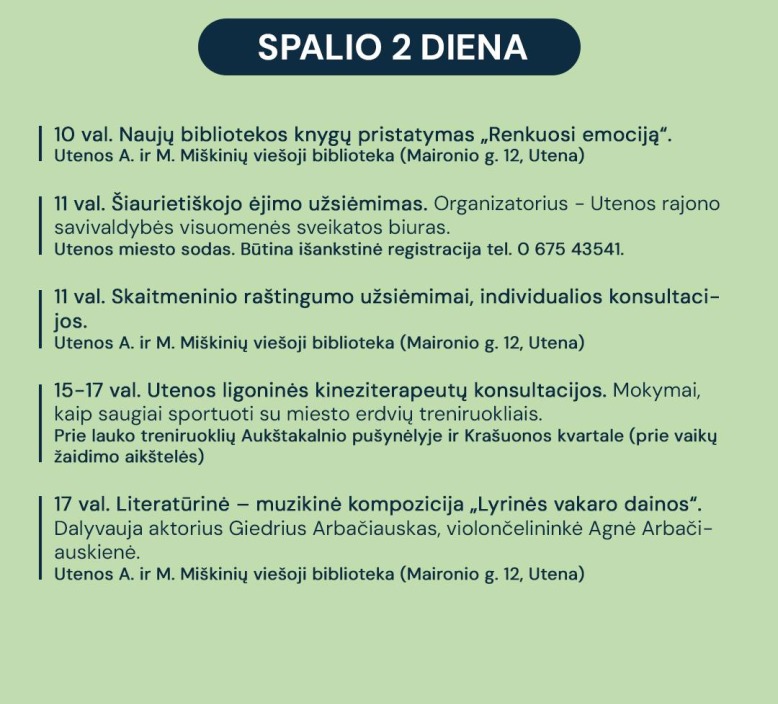 SPALIO 2 DIENA

10 val. Naujų bibliotekos knygų pristatymas „Renkuosi emociją“.
Utenos A. ir M. Miškinių viešoji biblioteka (Maironio g. 12, Utena)

11 val. Šiaurietiškojo ėjimo užsiėmimas. Organizatorius - Utenos rajono savivaldybės visuomenės sveikatos biuras.
Utenos miesto sodas. Būtina išankstinė registracija tel. 0 675 43541.

11 val. Skaitmeninio raštingumo užsiėmimai, individualios konsultacijos.
Utenos A. ir M. Miškinių viešoji biblioteka (Maironio g. 12, Utena)

15-17 val. Utenos ligoninės kineziterapeutų konsultacijos. Mokymai, kaip saugiai sportuoti su miesto erdvių treniruokliais.
Prie lauko treniruoklių Aukštakalnio pušynėlyje ir Krašuonos kvartale (prie vaikų žaidimo aikštelės)

17 val. Literatūrinė – muzikinė kompozicija „Lyrinės vakaro dainos“.
Dalyvauja aktorius Giedrius Arbačiauskas, violončelininkė Agnė Arbačiauskienė.
Utenos A. ir M. Miškinių viešoji biblioteka (Maironio g. 12, Utena)